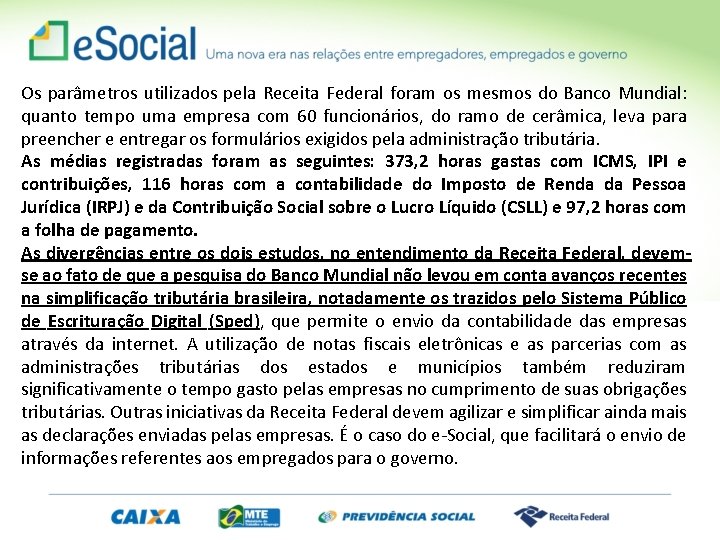 eSocial Uma nova era nas relações entre empregadores, empregados e governo

Os parâmetros utilizados pela Receita Federal foram os mesmos do Banco Mundial: quanto tempo uma empresa com 60 funcionários, do ramo de cerâmica, leva para preencher e entregar os formulários exigidos pela administração tributária.

As médias registradas foram as seguintes: 373,2 horas gastas com ICMS, IPI e contribuições, 116 horas com a contabilidade do Imposto de Renda da Pessoa Jurídica (IRPJ) e da Contribuição Social sobre o Lucro Líquido (CSLL) e 97,2 horas com a folha de pagamento.

As divergências entre os dois estudos, no entendimento da Receita Federal, devem-se ao fato de que a pesquisa do Banco Mundial não levou em conta avanços recentes na simplificação tributária brasileira, notadamente os trazidos pelo Sistema Público de Escrituração Digital (Sped), que permite o envio da contabilidade das empresas através da internet. A utilização de notas fiscais eletrônicas e as parcerias com as administrações tributárias dos estados e municípios também reduziram significativamente o tempo gasto pelas empresas no cumprimento de suas obrigações tributárias. Outras iniciativas da Receita Federal devem agilizar e simplificar ainda mais as declarações enviadas pelas empresas. É o caso do e-Social, que facilitará o envio de informações referentes aos empregados para o governo.

CAIXA MTE PREVIDÊNCIA SOCIAL Receita Federal